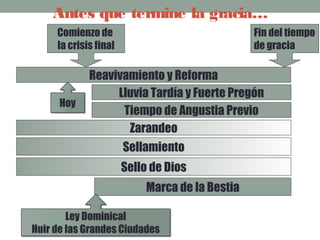 Antes que termine la gracia...

Comienzo de la crisis final

Fin del tiempo de gracia

Reavivamiento y Reforma

Hoy

Lluvia Tardía y Fuerte Pregón

Tiempo de Angustia Previo

Zarandeo

Sellamiento

Sello de Dios

Marca de la Bestia

Ley Dominical
Huir de las Grandes Ciudades